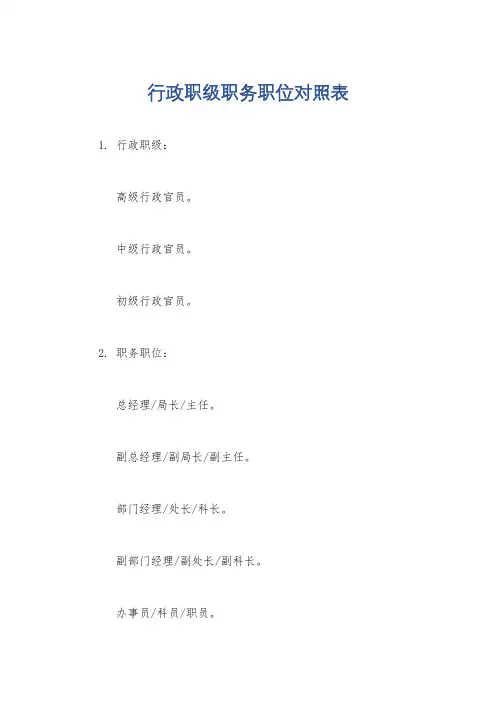 行政职级职务职位对照表

1. 行政职级：

高级行政官员。

中级行政官员。

初级行政官员。

2. 职务职位：

总经理/局长/主任。

副总经理/副局长/副主任。

部门经理/处长/科长。

副部门经理/副处长/副科长。

办事员/科员/职员。